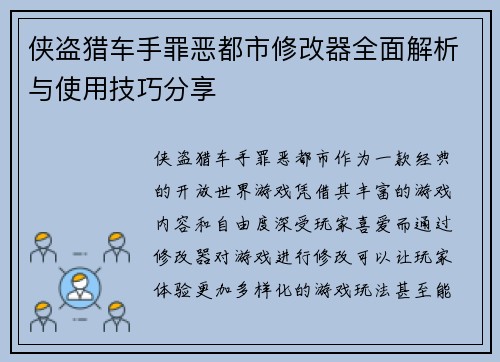 侠盗猎车手罪恶都市修改器全面解析与使用技巧分享

侠盗猎车手罪恶都市作为一款经典的开放世界游戏凭借其丰富的游戏内容和自由度深受玩家喜爱而通过修改器对游戏进行修改可以让玩家体验更加多样化的游戏玩法甚至能